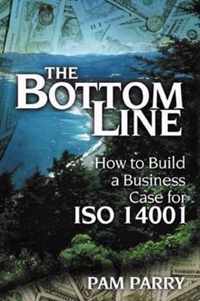 THE BOTTOM LINE

How to Build a Business Case for ISO 14001

PAM PARRY